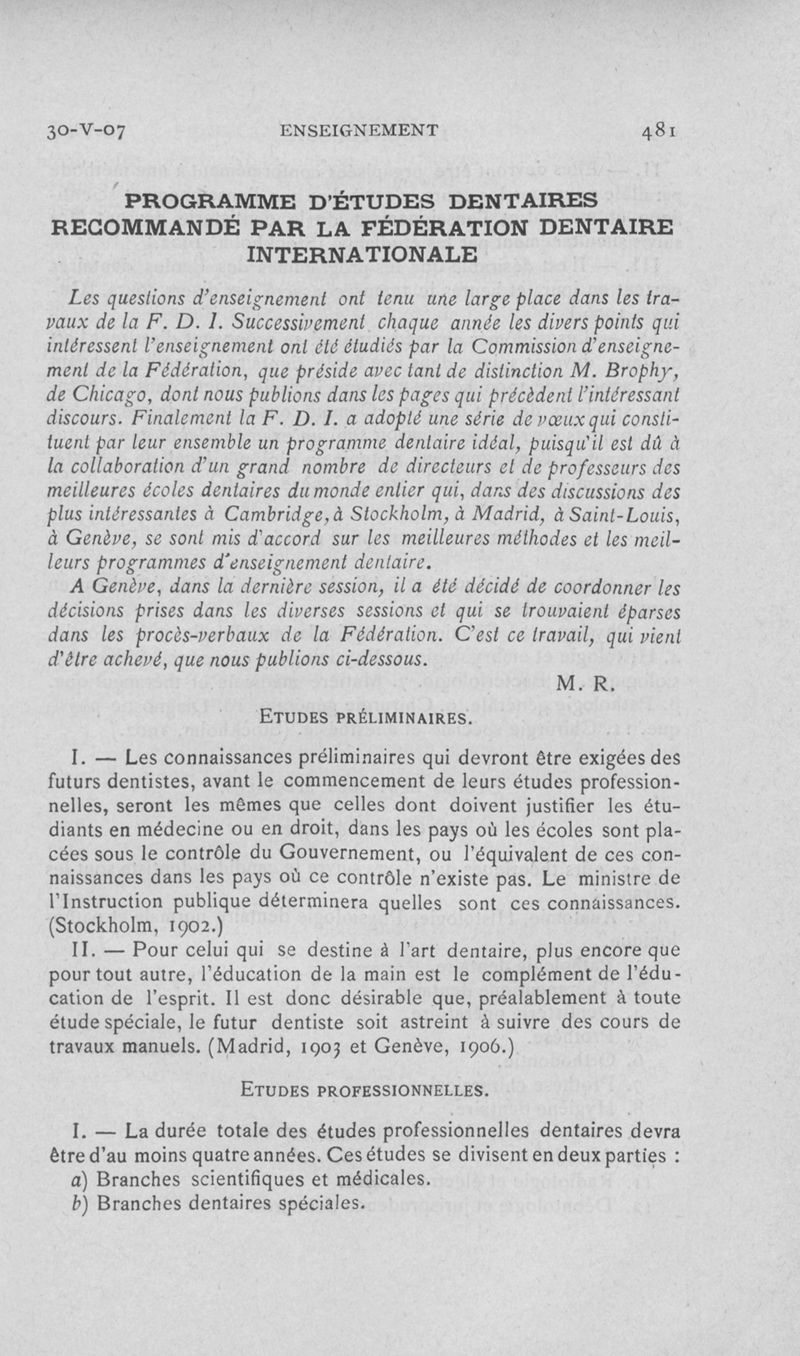 30-V-07 ENSEIGNEMENT 481

PROGRAMME D'ÉTUDES DENTAIRES RECOMMANDÉ PAR LA FÉDÉRATION DENTAIRE INTERNATIONALE

Les questions d'enseignement ont tenu une large place dans les travaux de la F. D. I. Successivement chaque année les divers points qui intéressent l'enseignement ont été étudiés par la Commission d'enseignement de la Fédération, que préside avec tant de distinction M. Brophy, de Chicago, dont nous publions dans les pages qui précèdent l'intéressant discours. Finalement la F. D. I. a adopté une série de vœux qui constituent par leur ensemble un programme dentaire idéal, puisqu'il est dû à la collaboration d'un grand nombre de directeurs et de professeurs des meilleures écoles dentaires du monde entier qui, dans des discussions des plus intéressantes à Cambridge, à Stockholm, à Madrid, à Saint-Louis, à Genève, se sont mis d'accord sur les meilleures méthodes et les meilleurs programmes d'enseignement dentaire.

A Genève, dans la dernière session, il a été décidé de coordonner les décisions prises dans les diverses sessions et qui se trouvaient éparses dans les procès-verbaux de la Fédération. C'est ce travail, qui vient d'être achevé, que nous publions ci-dessous.

M. R.

ETUDES PRÉLIMINAIRES.

I. — Les connaissances préliminaires qui devront être exigées des futurs dentistes, avant le commencement de leurs études professionnelles, seront les mêmes que celles dont doivent justifier les étudiants en médecine ou en droit, dans les pays où les écoles sont placées sous le contrôle du Gouvernement, ou l'équivalent de ces connaissances dans les pays où ce contrôle n'existe pas. Le ministre de l'Instruction publique déterminera quelles sont ces connaissances. (Stockholm, 1902.)

II. — Pour celui qui se destine à l'art dentaire, plus encore que pour tout autre, l'éducation de la main est le complément de l'éducation de l'esprit. Il est donc désirable que, préalablement à toute étude spéciale, le futur dentiste soit astreint à suivre des cours de travaux manuels. (Madrid, 1903 et Genève, 1906.)

ETUDES PROFESSIONNELLES.

I. — La durée totale des études professionnelles dentaires devra être d'au moins quatre années. Ces études se divisent en deux parties :
a) Branches scientifiques et médicales.
b) Branches dentaires spéciales.